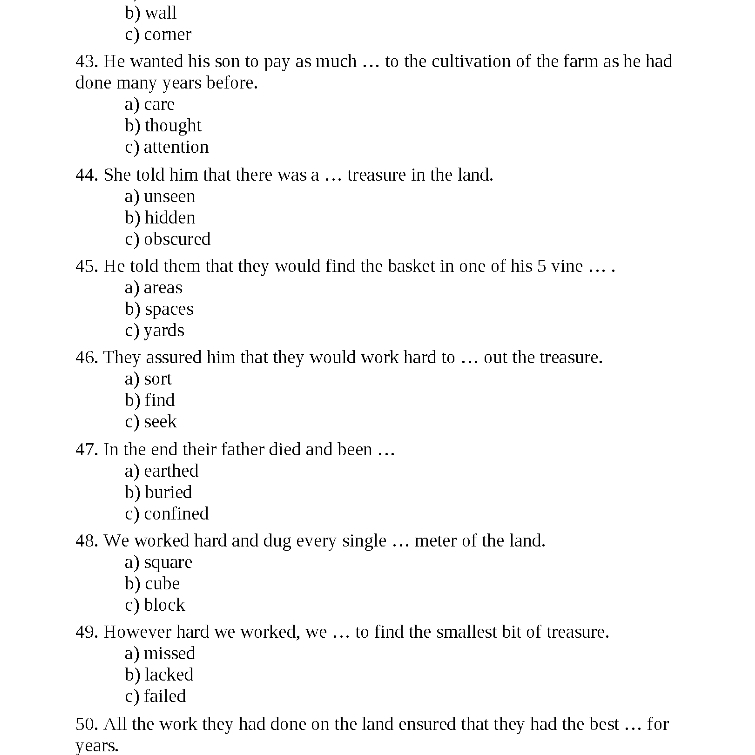 b) wall
c) corner

43. He wanted his son to pay as much … to the cultivation of the farm as he had done many years before.
a) care
b) thought
c) attention

44. She told him that there was a … treasure in the land.
a) unseen
b) hidden
c) obscured

45. He told them that they would find the basket in one of his 5 vine … .
a) areas
b) spaces
c) yards

46. They assured him that they would work hard to … out the treasure.
a) sort
b) find
c) seek

47. In the end their father died and been …
a) earthed
b) buried
c) confined

48. We worked hard and dug every single … meter of the land.
a) square
b) cube
c) block

49. However hard we worked, we … to find the smallest bit of treasure.
a) missed
b) lacked
c) failed

50. All the work they had done on the land ensured that they had the best … for years.